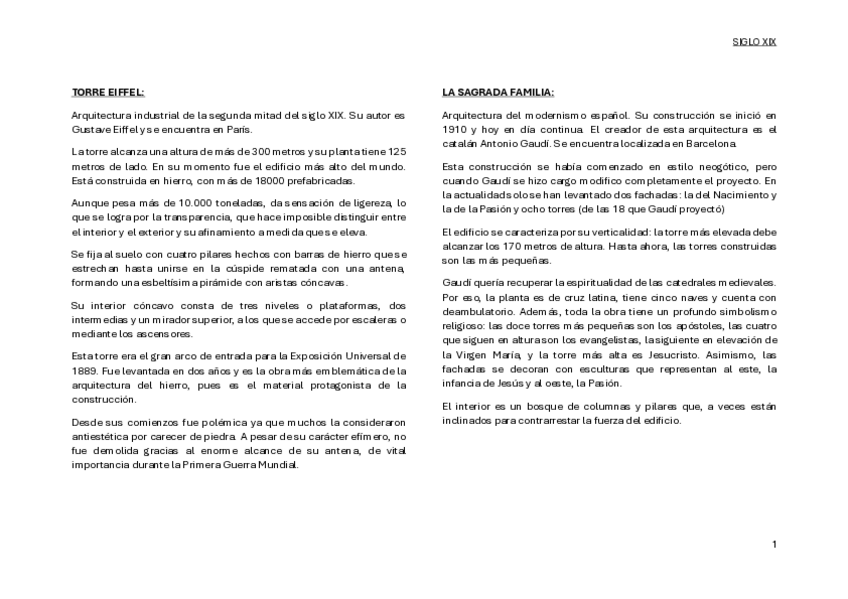 SIGLO XIX

TORRE EIFFEL:

Arquitectura industrial de la segunda mitad del siglo XIX. Su autor es Gustave Eiffel y se encuentra en París.

La torre alcanza una altura de más de 300 metros y su planta tiene 125 metros de lado. En su momento fue el edificio más alto del mundo. Está construida en hierro, con más de 18000 prefabricadas.

Aunque pesa más de 10.000 toneladas, da sensación de ligereza, lo que se logra por la transparencia, que hace imposible distinguir entre el interior y el exterior y su afinamiento a medida que se eleva.

Se fija al suelo con cuatro pilares hechos con barras de hierro que se estrechan hasta unirse en la cúspide rematada con una antena, formando una esbeltísima pirámide con aristas cóncavas.

Su interior cóncavo consta de tres niveles o plataformas, dos intermedias y un mirador superior, a los que se accede por escaleras o mediante los ascensores.

Esta torre era el gran arco de entrada para la Exposición Universal de 1889. Fue levantada en dos años y es la obra más emblemática de la arquitectura del hierro, pues es el material protagonista de la construcción.

Desde sus comienzos fue polémica ya que muchos la consideraron antiestética por carecer de piedra. A pesar de su carácter efímero, no fue demolida gracias al enorme alcance de su antena, de vital importancia durante la Primera Guerra Mundial.

LA SAGRADA FAMILIA:

Arquitectura del modernismo español. Su construcción se inició en 1910 y hoy en día continua. El creador de esta arquitectura es el catalán Antonio Gaudí. Se encuentra localizada en Barcelona.

Esta construcción se había comenzado en estilo neogótico, pero cuando Gaudí se hizo cargo modifico completamente el proyecto. En la actualidad solo se han levantado dos fachadas: la del Nacimiento y la de la Pasión y ocho torres (de las 18 que Gaudí proyectó)

El edificio se caracteriza por su verticalidad: la torre más elevada debe alcanzar los 170 metros de altura. Hasta ahora, las torres construidas son las más pequeñas.

Gaudí quería recuperar la espiritualidad de las catedrales medievales. Por eso, la planta es de cruz latina, tiene cinco naves y cuenta con deambulatorio. Además, toda la obra tiene un profundo simbolismo religioso: las doce torres más pequeñas son los apóstoles, las cuatro que siguen en altura son los evangelistas, la siguiente en elevación de la Virgen María, y la torre más alta es Jesucristo. Asimismo, las fachadas se decoran con esculturas que representan al este, la infancia de Jesús y al oeste, la Pasión.

El interior es un bosque de columnas y pilares que, a veces están inclinados para contrarrestar la fuerza del edificio.

1